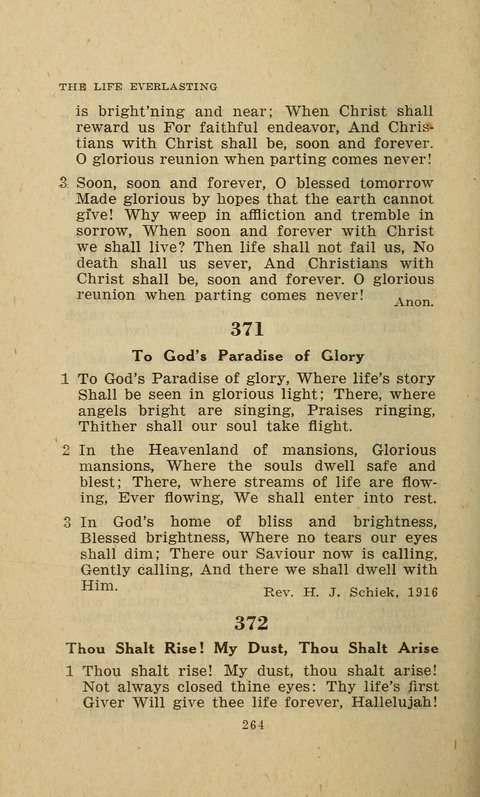 THE LIFE EVERLASTING

is bright'ning and near; When Christ shall reward us For faithful endeavor, And Christians with Christ shall be, soon and forever. O glorious reunion when parting comes never!

3 Soon, soon and forever, O blessed tomorrow Made glorious by hopes that the earth cannot give! Why weep in affliction and tremble in sorrow, When soon and forever with Christ we shall live? Then life shall not fail us, No death shall us sever, And Christians with Christ shall be, soon and forever. O glorious reunion when parting comes never! Anon.

371

To God's Paradise of Glory

1 To God's Paradise of glory, Where life's story Shall be seen in glorious light; There, where angels bright are singing, Praises ringing, Thither shall our soul take flight.

2 In the Heavenland of mansions, Glorious mansions, Where the souls dwell safe and blest; There, where streams of life are flowing, Ever flowing, We shall enter into rest.

3 In God's home of bliss and brightness, Blessed brightness, Where no tears our eyes shall dim; There our Saviour now is calling, Gently calling, And there we shall dwell with Him. Rev. H. J. Schiek, 1916

372

Thou Shalt Rise! My Dust, Thou Shalt Arise

1 Thou shalt rise! My dust, thou shalt arise! Not always closed thine eyes: Thy life's first Giver Will give thee life forever, Hallelujah!

264